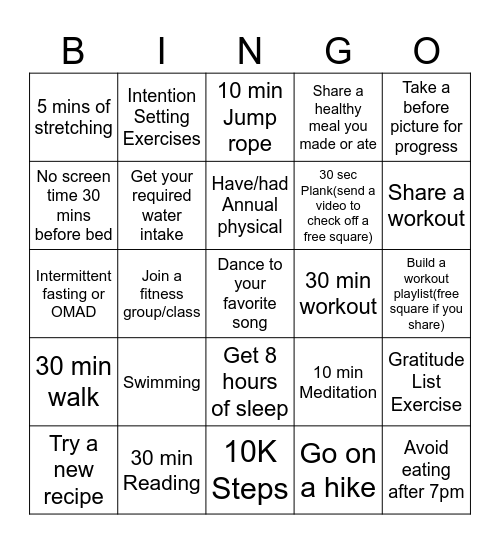 | B | I | N | G | O |
|---|---|---|---|---|
| 5 mins of stretching | Intention Setting Exercises | 10 min Jump rope | Share a healthy meal you made or ate | Take a before picture for progress |
| No screen time 30 mins before bed | Get your required water intake | Have/had Annual physical | 30 sec Plank(send a video to check off a free square) | Share a workout |
| Intermittent fasting or OMAD | Join a fitness group/class | Dance to your favorite song | 30 min workout | Build a workout playlist(free square if you share) |
| 30 min walk | Swimming | Get 8 hours of sleep | 10 min Meditation | Gratitude List Exercise |
| Try a new recipe | 30 min Reading | 10K Steps | Go on a hike | Avoid eating after 7pm |